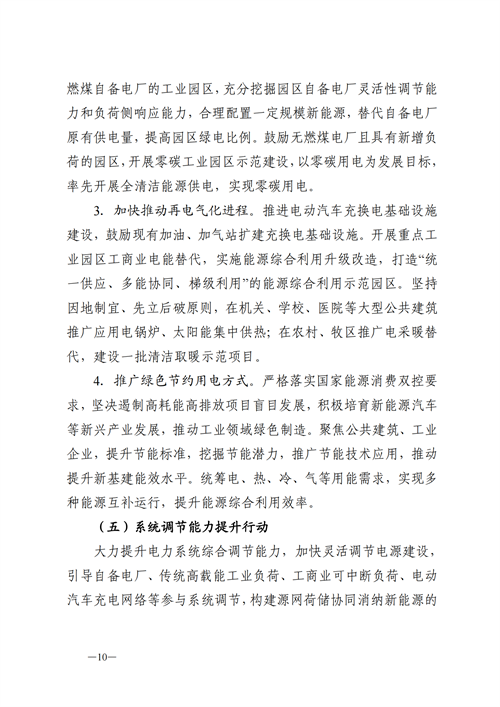 燃煤自备电厂的工业园区，充分挖掘园区自备电厂灵活性调节能力和负荷侧响应能力，合理配置一定规模新能源，替代自备电厂原有供电量，提高园区绿电比例。鼓励无燃煤电厂且具有新增负荷的园区，开展零碳工业园区示范建设，以零碳用电为发展目标，率先开展全清洁能源供电，实现零碳用电。

3. 加快推动再电气化进程。推进电动汽车充换电基础设施建设，鼓励现有加油、加气站扩建充换电基础设施。开展重点工业园区工商业电能替代，实施能源综合利用升级改造，打造“统一供应、多能协同、梯级利用”的能源综合利用示范园区。坚持因地制宜、先立后破原则，在机关、学校、医院等大型公共建筑推广应用电锅炉、太阳能集中供热；在农村、牧区推广电采暖替代，建设一批清洁取暖示范项目。

4. 推广绿色节约用电方式。严格落实国家能源消费双控要求，坚决遏制高耗能高排放项目盲目发展，积极培育新能源汽车等新兴产业发展，推动工业领域绿色制造。聚焦公共建筑、工业企业，提升节能标准，挖掘节能潜力，推广节能技术应用，推动提升新基建能效水平。统筹电、热、冷、气等用能需求，实现多种能源互补运行，提升能源综合利用效率。

（五）系统调节能力提升行动

大力提升电力系统综合调节能力，加快灵活调节电源建设，引导自备电厂、传统高载能工业负荷、工商业可中断负荷、电动汽车充电网络等参与系统调节，构建源网荷储协同消纳新能源的

—10—